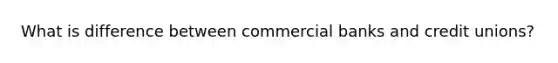 What is difference between commercial banks and credit unions?